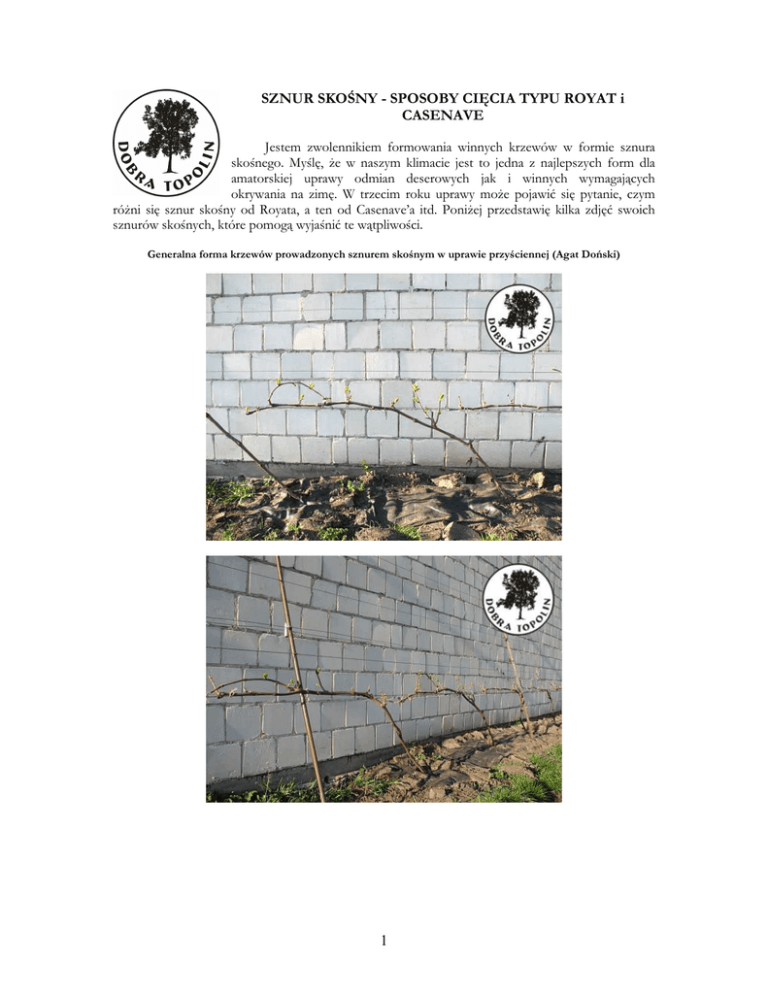 DOBRA TOPOLIN

SZNUR SKOŚNY - SPOSOBY CIĘCIA TYPU ROYAT i CASENAVE

Jestem zwolennikiem formowania winnych krzewów w formie sznura skośnego. Myślę, że w naszym klimacie jest to jedna z najlepszych form dla amatorskiej uprawy odmian deserowych jak i winnych wymagających okrywania na zimę. W trzecim roku uprawy może pojawić się pytanie, czym różni się sznur skośny od Royata, a ten od Casenave'a itd. Poniżej przedstawię kilka zdjęć swoich sznurów skośnych, które pomogą wyjaśnić te wątpliwości.

Generalna forma krzewów prowadzonych sznurem skośnym w uprawie przyściennej (Agat Doński)

DOBRA TOPOLIN

DOBRA TOPOLIN

1